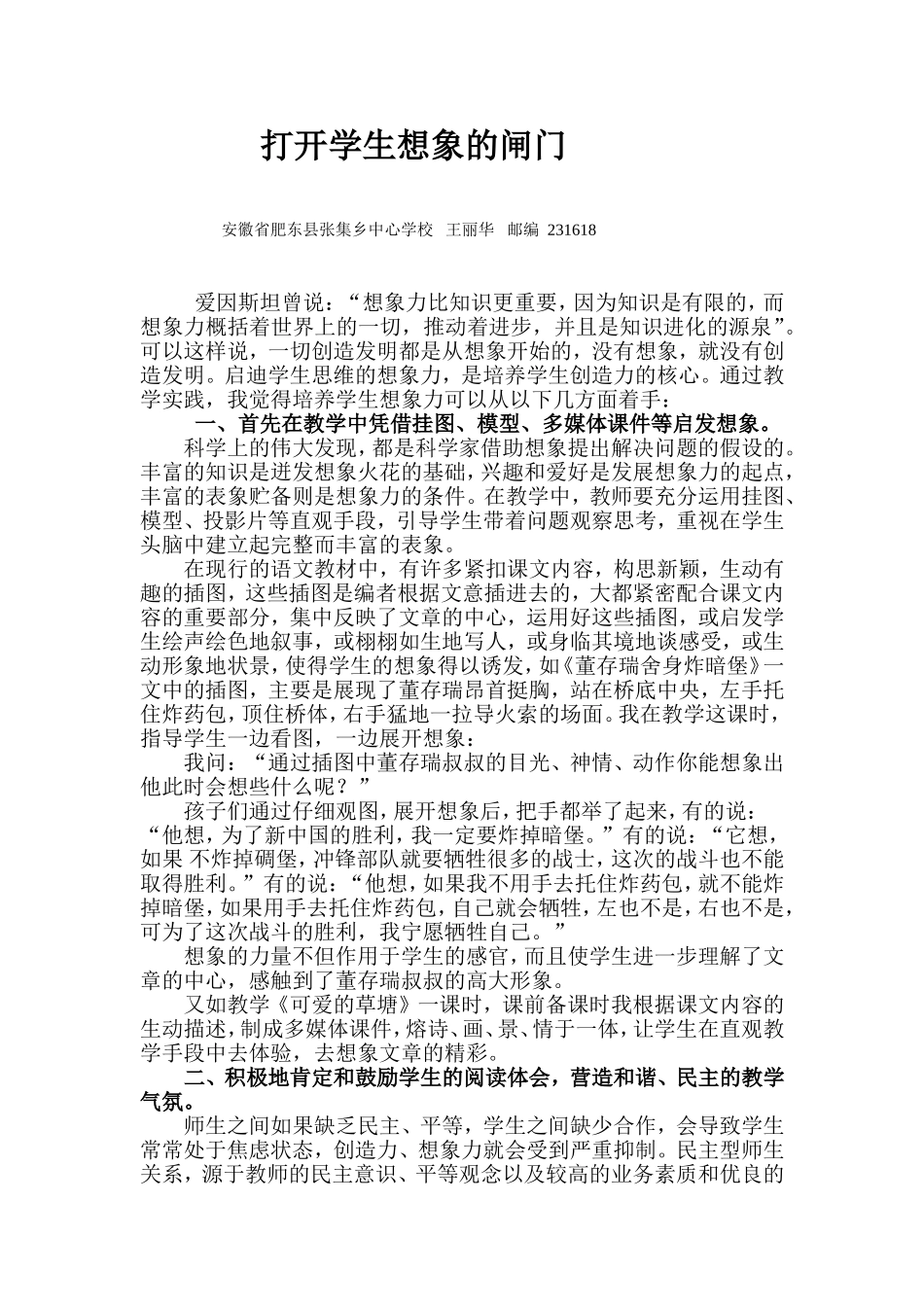 打开学生想象的闸门

安徽省肥东县张集乡中心学校　王丽华　邮编 231618

爱因斯坦曾说：“想象力比知识更重要，因为知识是有限的，而想象力概括着世界上的一切，推动着进步，并且是知识进化的源泉”。可以这样说，一切创造发明都是从想象开始的，没有想象，就没有创造发明。启迪学生思维的想象力，是培养学生创造力的核心。通过教学实践，我觉得培养学生想象力可以从以下几方面着手：

一、首先在教学中凭借挂图、模型、多媒体课件等启发想象。

科学上的伟大发现，都是科学家借助想象提出解决问题的假设的。丰富的知识是迸发想象火花的基础，兴趣和爱好是发展想象力的起点，丰富的表象贮备则是想象力的条件。在教学中，教师要充分运用挂图、模型、投影片等直观手段，引导学生带着问题观察思考，重视在学生头脑中建立起完整而丰富的表象。

在现行的语文教材中，有许多紧扣课文内容，构思新颖，生动有趣的插图，这些插图是编者根据文意插进去的，大都紧密配合课文内容的重要部分，集中反映了文章的中心，运用好这些插图，或启发学生绘声绘色地叙事，或栩栩如生地写人，或身临其境地谈感受，或生动形象地状景，使得学生的想象得以诱发，如《董存瑞舍身炸暗堡》一文中的插图，主要是展现了董存瑞昂首挺胸，站在桥底中央，左手托住炸药包，顶住桥体，右手猛地一拉导火索的场面。我在教学这课时，指导学生一边看图，一边展开想象：

我问：“通过插图中董存瑞叔叔的目光、神情、动作你能想象出他此时会想些什么呢？”

孩子们通过仔细观图，展开想象后，把手都举了起来，有的说：“他想，为了新中国的胜利，我一定要炸掉暗堡。”有的说：“它想，如果 不炸掉碉堡，冲锋部队就要牺牲很多的战士，这次的战斗也不能取得胜利。”有的说：“他想，如果我不用手去托住炸药包，就不能炸掉暗堡，如果用手去托住炸药包，自己就会牺牲，左也不是，右也不是，可为了这次战斗的胜利，我宁愿牺牲自己。”

想象的力量不但作用于学生的感官，而且使学生进一步理解了文章的中心，感触到了董存瑞叔叔的高大形象。

又如教学《可爱的草塘》一课时，课前备课时我根据课文内容的生动描述，制成多媒体课件，熔诗、画、景、情于一体，让学生在直观教学手段中去体验，去想象文章的精彩。

二、积极地肯定和鼓励学生的阅读体会，营造和谐、民主的教学气氛。

师生之间如果缺乏民主、平等，学生之间缺少合作，会导致学生常常处于焦虑状态，创造力、想象力就会受到严重抑制。民主型师生关系，源于教师的民主意识、平等观念以及较高的业务素质和优良的